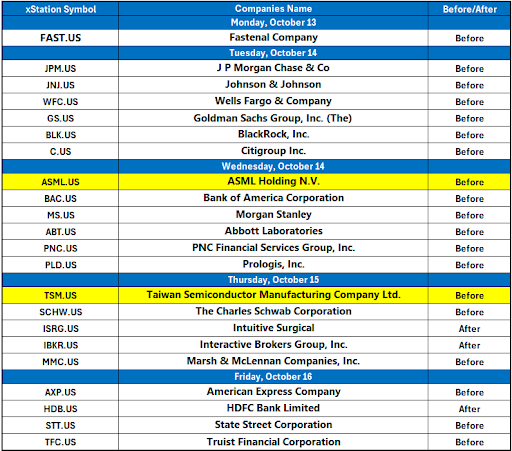 | xStation Symbol | Companies Name | Before/After |
|---|---|---|
| | Monday, October 13 | |
| FAST.US | Fastenal Company | Before |
| | Tuesday, October 14 | |
| JPM.US | J P Morgan Chase & Co | Before |
| JNJ.US | Johnson & Johnson | Before |
| WFC.US | Wells Fargo & Company | Before |
| GS.US | Goldman Sachs Group, Inc. (The) | Before |
| BLK.US | BlackRock, Inc. | Before |
| C.US | Citigroup Inc. | Before |
| | Wednesday, October 14 | |
| ASML.US | ASML Holding N.V. | Before |
| BAC.US | Bank of America Corporation | Before |
| MS.US | Morgan Stanley | Before |
| ABT.US | Abbott Laboratories | Before |
| PNC.US | PNC Financial Services Group, Inc. | Before |
| PLD.US | Prologis, Inc. | Before |
| | Thursday, October 15 | |
| TSM.US | Taiwan Semiconductor Manufacturing Company Ltd. | Before |
| SCHW.US | The Charles Schwab Corporation | Before |
| ISRG.US | Intuitive Surgical | After |
| IBKR.US | Interactive Brokers Group, Inc. | After |
| MMC.US | Marsh & McLennan Companies, Inc. | Before |
| | Friday, October 16 | |
| AXP.US | American Express Company | Before |
| HDB.US | HDFC Bank Limited | After |
| STT.US | State Street Corporation | Before |
| TFC.US | Truist Financial Corporation | Before |